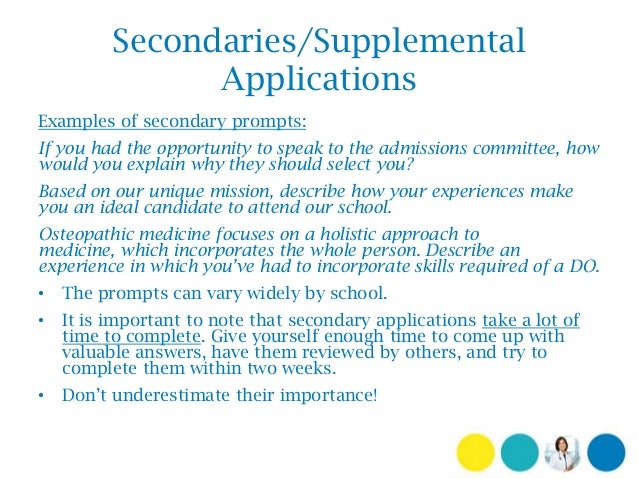 Secondaries/Supplemental Applications

Examples of secondary prompts:

If you had the opportunity to speak to the admissions committee, how would you explain why they should select you?

Based on our unique mission, describe how your experiences make you an ideal candidate to attend our school.

Osteopathic medicine focuses on a holistic approach to medicine, which incorporates the whole person. Describe an experience in which you've had to incorporate skills required of a DO.

• The prompts can vary widely by school.

• It is important to note that secondary applications take a lot of time to complete. Give yourself enough time to come up with valuable answers, have them reviewed by others, and try to complete them within two weeks.

• Don't underestimate their importance!